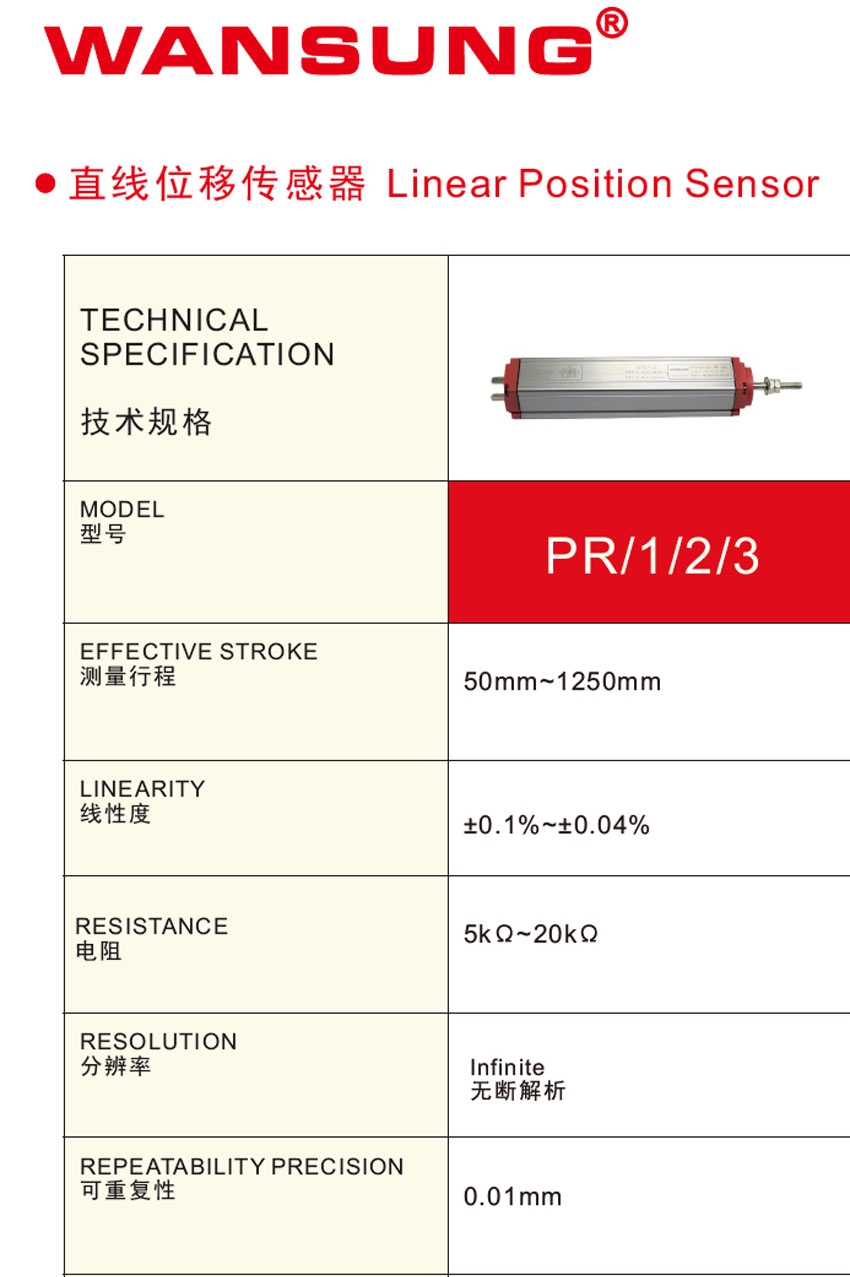 WANSUNG®

● 直线位移传感器 Linear Position Sensor

| TECHNICAL SPECIFICATION 技术规格 | |
|---|---|
| MODEL 型号 | PR/1/2/3 |
| EFFECTIVE STROKE 测量行程 | 50mm~1250mm |
| LINEARITY 线性度 | ±0.1%~±0.04% |
| RESISTANCE 电阻 | 5kΩ~20kΩ |
| RESOLUTION 分辨率 | Infinite 无断解析 |
| REPEATABILITY PRECISION 可重复性 | 0.01mm |